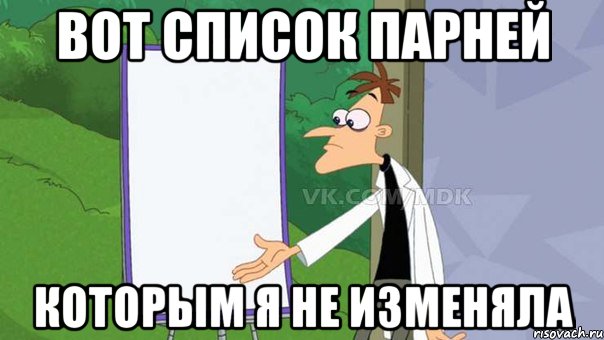 ВОТ СПИСОК ПАРНЕЙ

VK.COM/MDK

КОТОРЫМ Я НЕ ИЗМЕНЯЛА

risovach.ru